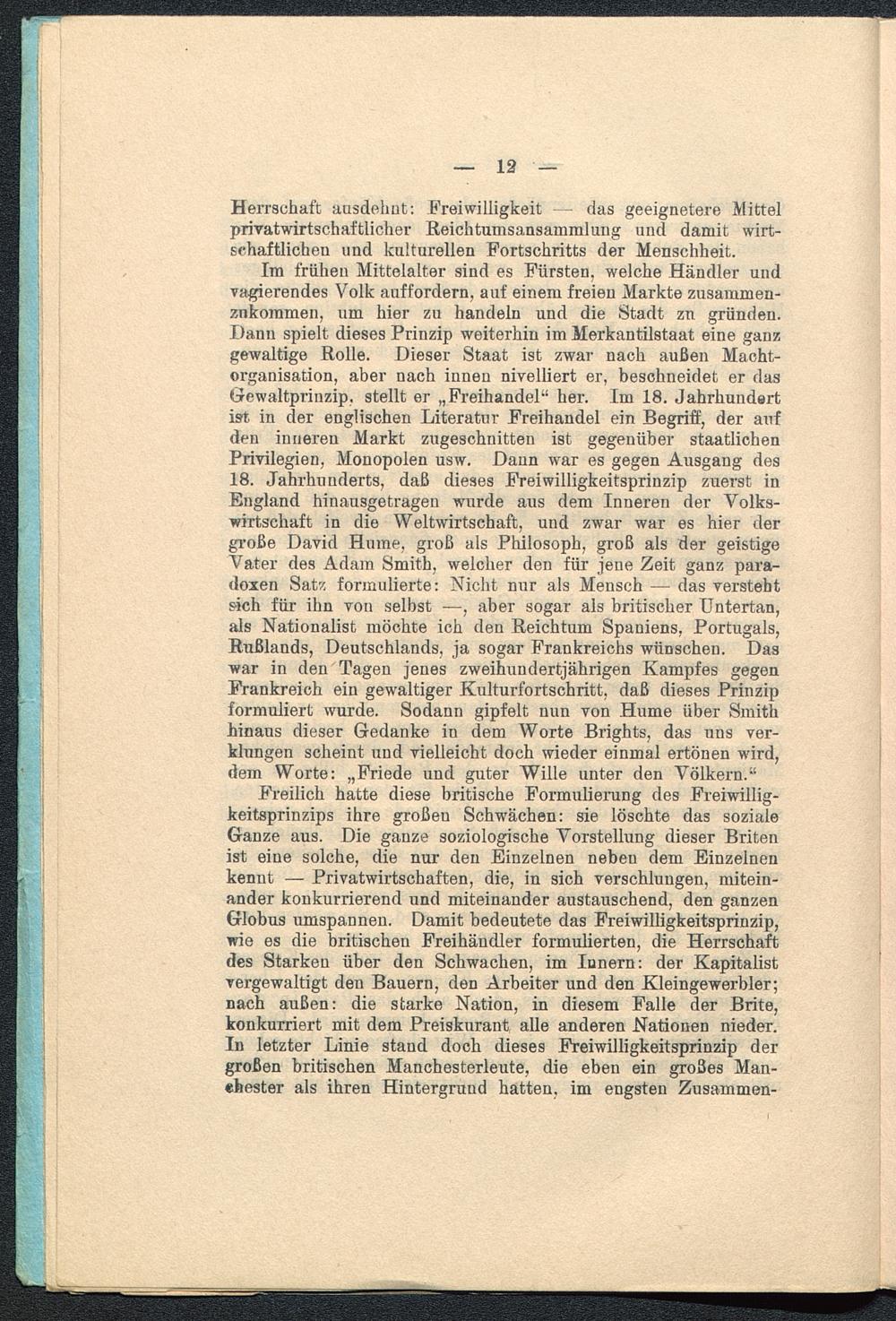 — 12 —

Herrschaft ausdehnt: Freiwilligkeit — das geeignetere Mittel privatwirtschaftlicher Reichtumsansammlung und damit wirtschaftlichen und kulturellen Fortschritts der Menschheit.

Im frühen Mittelalter sind es Fürsten, welche Händler und vagierendes Volk auffordern, auf einem freien Markte zusammenzukommen, um hier zu handeln und die Stadt zu gründen. Dann spielt dieses Prinzip weiterhin im Merkantilstaat eine ganz gewaltige Rolle. Dieser Staat ist zwar nach außen Machtorganisation, aber nach innen nivelliert er, beschneidet er das Gewaltprinzip, stellt er „Freihandel“ her. Im 18. Jahrhundert ist in der englischen Literatur Freihandel ein Begriff, der auf den inneren Markt zugeschnitten ist gegenüber staatlichen Privilegien, Monopolen usw. Dann war es gegen Ausgang des 18. Jahrhunderts, daß dieses Freiwilligkeitsprinzip zuerst in England hinausgetragen wurde aus dem Inneren der Volkswirtschaft in die Weltwirtschaft, und zwar war es hier der große David Hume, groß als Philosoph, groß als der geistige Vater des Adam Smith, welcher den für jene Zeit ganz paradoxen Satz formulierte: Nicht nur als Mensch — das versteht sich für ihn von selbst —, aber sogar als britischer Untertan, als Nationalist möchte ich den Reichtum Spaniens, Portugals, Rußlands, Deutschlands, ja sogar Frankreichs wünschen. Das war in den Tagen jenes zweihundertjährigen Kampfes gegen Frankreich ein gewaltiger Kulturfortschritt, daß dieses Prinzip formuliert wurde. Sodann gipfelt nun von Hume über Smith hinaus dieser Gedanke in dem Worte Brights, das uns verklungen scheint und vielleicht doch wieder einmal ertönen wird, dem Worte: „Friede und guter Wille unter den Völkern.“

Freilich hatte diese britische Formulierung des Freiwilligkeitsprinzips ihre großen Schwächen: sie löschte das soziale Ganze aus. Die ganze soziologische Vorstellung dieser Briten ist eine solche, die nur den Einzelnen neben dem Einzelnen kennt — Privatwirtschaften, die, in sich verschlungen, miteinander konkurrierend und miteinander austauschend, den ganzen Globus umspannen. Damit bedeutete das Freiwilligkeitsprinzip, wie es die britischen Freihändler formulierten, die Herrschaft des Starken über den Schwachen, im Innern: der Kapitalist vergewaltigt den Bauern, den Arbeiter und den Kleingewerbler; nach außen: die starke Nation, in diesem Falle der Brite, konkurriert mit dem Preiskurant alle anderen Nationen nieder. In letzter Linie stand doch dieses Freiwilligkeitsprinzip der großen britischen Manchesterleute, die eben ein großes Manchester als ihren Hintergrund hatten, im engsten Zusammen-